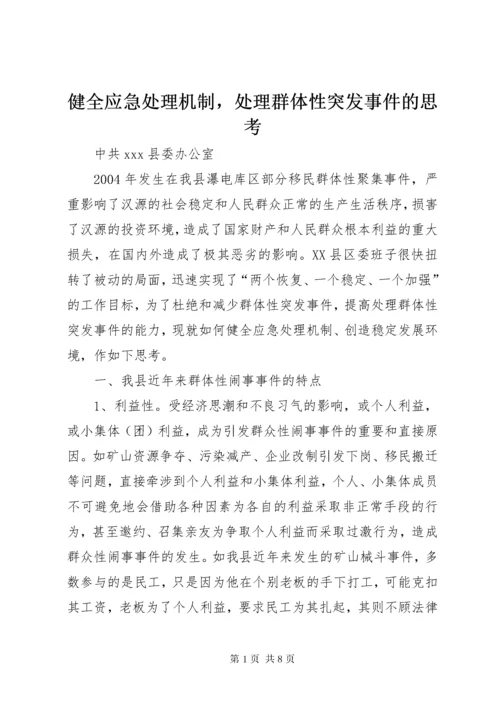 健全应急处理机制，处理群体性突发事件的思考

中共 xxx 县委办公室

2004 年发生在我县瀑电库区部分移民群体性聚集事件，严重影响了汉源的社会稳定和人民群众正常的生产生活秩序，损害了汉源的投资环境，造成了国家财产和人民群众根本利益的重大损失，在国内外造成了极其恶劣的影响。XX 县区委班子很快扭转了被动的局面，迅速实现了“两个恢复、一个稳定、一个加强”的工作目标，为了杜绝和减少群体性突发事件，提高处理群体性突发事件的能力，现就如何健全应急处理机制、创造稳定发展环境，作如下思考。

一、我县近年来群体性闹事事件的特点

1、利益性。受经济思潮和不良习气的影响，或个人利益，或小集体（团）利益，成为引发群众性闹事事件的重要和直接原因。如矿山资源争夺、污染减产、企业改制引发下岗、移民搬迁等问题，直接牵涉到个人利益和小集体利益，个人、小集体成员不可避免地会借助各种因素为各自的利益采取非正常手段的行为，甚至邀约、召集亲友为争取个人利益而采取过激行为，造成群众性闹事事件的发生。如我县近年来发生的矿山械斗事件，多数参与的是民工，只是因为他在个别老板的手下打工，可能克扣其工资，老板为了个人利益，要求民工为其扎起，其则不顾法律

第 1 页 共 8 页